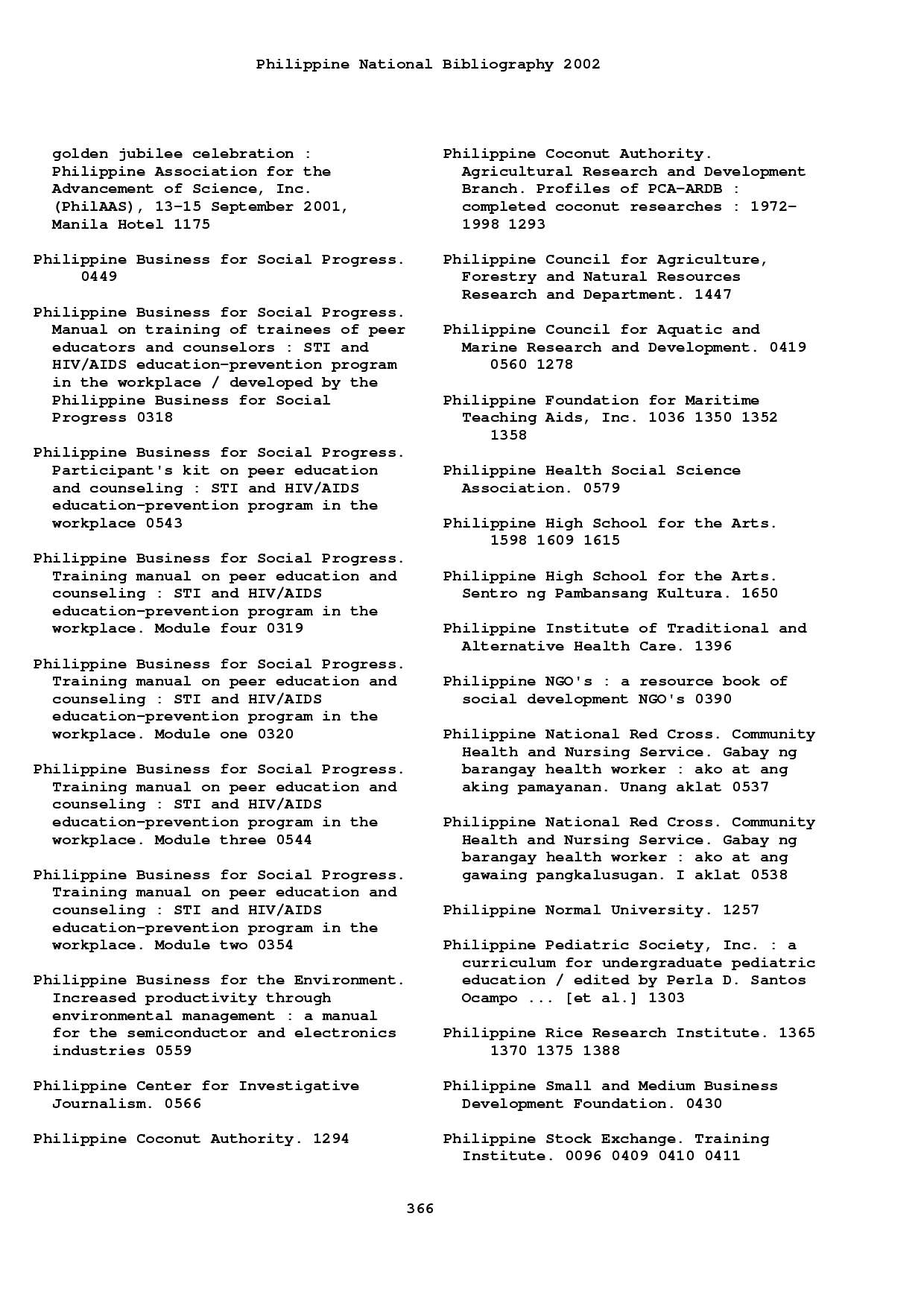 Philippine National Bibliography 2002

golden jubilee celebration : Philippine Association for the Advancement of Science, Inc. (PhilAAS), 13-15 September 2001, Manila Hotel 1175

Philippine Business for Social Progress. 0449

Philippine Business for Social Progress. Manual on training of trainees of peer educators and counselors : STI and HIV/AIDS education-prevention program in the workplace / developed by the Philippine Business for Social Progress 0318

Philippine Business for Social Progress. Participant's kit on peer education and counseling : STI and HIV/AIDS education-prevention program in the workplace 0543

Philippine Business for Social Progress. Training manual on peer education and counseling : STI and HIV/AIDS education-prevention program in the workplace. Module four 0319

Philippine Business for Social Progress. Training manual on peer education and counseling : STI and HIV/AIDS education-prevention program in the workplace. Module one 0320

Philippine Business for Social Progress. Training manual on peer education and counseling : STI and HIV/AIDS education-prevention program in the workplace. Module three 0544

Philippine Business for Social Progress. Training manual on peer education and counseling : STI and HIV/AIDS education-prevention program in the workplace. Module two 0354

Philippine Business for the Environment. Increased productivity through environmental management : a manual for the semiconductor and electronics industries 0559

Philippine Center for Investigative Journalism. 0566

Philippine Coconut Authority. 1294

Philippine Coconut Authority. Agricultural Research and Development Branch. Profiles of PCA-ARDB : completed coconut researches : 1972-1998 1293

Philippine Council for Agriculture, Forestry and Natural Resources Research and Department. 1447

Philippine Council for Aquatic and Marine Research and Development. 0419 0560 1278

Philippine Foundation for Maritime Teaching Aids, Inc. 1036 1350 1352 1358

Philippine Health Social Science Association. 0579

Philippine High School for the Arts. 1598 1609 1615

Philippine High School for the Arts. Sentro ng Pambansang Kultura. 1650

Philippine Institute of Traditional and Alternative Health Care. 1396

Philippine NGO's : a resource book of social development NGO's 0390

Philippine National Red Cross. Community Health and Nursing Service. Gabay ng barangay health worker : ako at ang aking pamayanan. Unang aklat 0537

Philippine National Red Cross. Community Health and Nursing Service. Gabay ng barangay health worker : ako at ang gawaing pangkalusugan. I aklat 0538

Philippine Normal University. 1257

Philippine Pediatric Society, Inc. : a curriculum for undergraduate pediatric education / edited by Perla D. Santos Ocampo ... [et al.] 1303

Philippine Rice Research Institute. 1365 1370 1375 1388

Philippine Small and Medium Business Development Foundation. 0430

Philippine Stock Exchange. Training Institute. 0096 0409 0410 0411

366